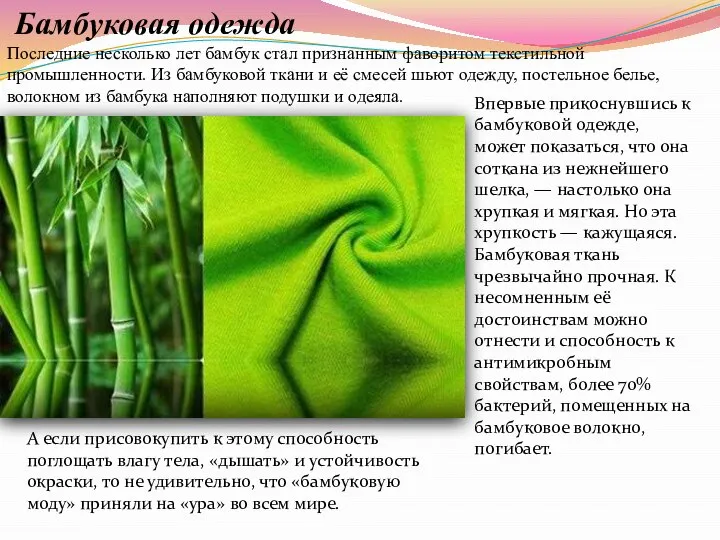 Бамбуковая одежда

Последние несколько лет бамбук стал признанным фаворитом текстильной промышленности. Из бамбуковой ткани и её смесей шьют одежду, постельное белье, волокном из бамбука наполняют подушки и одеяла.

Впервые прикоснувшись к бамбуковой одежде, может показаться, что она соткана из нежнейшего шелка, — настолько она хрупкая и мягкая. Но эта хрупкость — кажущаяся. Бамбуковая ткань чрезвычайно прочная. К несомненным её достоинствам можно отнести и способность к антимикробным свойствам, более 70% бактерий, помещенных на бамбуковое волокно, погибает.

А если присовокупить к этому способность поглощать влагу тела, «дышать» и устойчивость окраски, то не удивительно, что «бамбуковую моду» приняли на «ура» во всем мире.